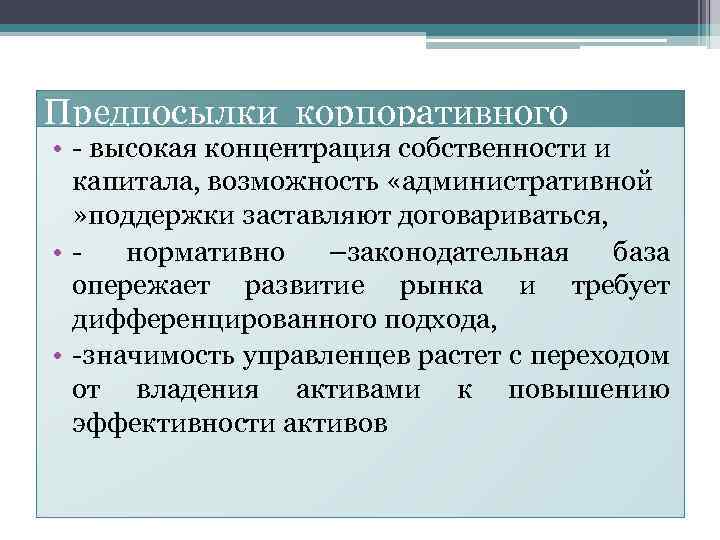 Предпосылки корпоративного

• - высокая концентрация собственности и капитала, возможность «административной »поддержки заставляют договариваться,
• - нормативно –законодательная база опережает развитие рынка и требует дифференцированного подхода,
• -значимость управленцев растет с переходом от владения активами к повышению эффективности активов